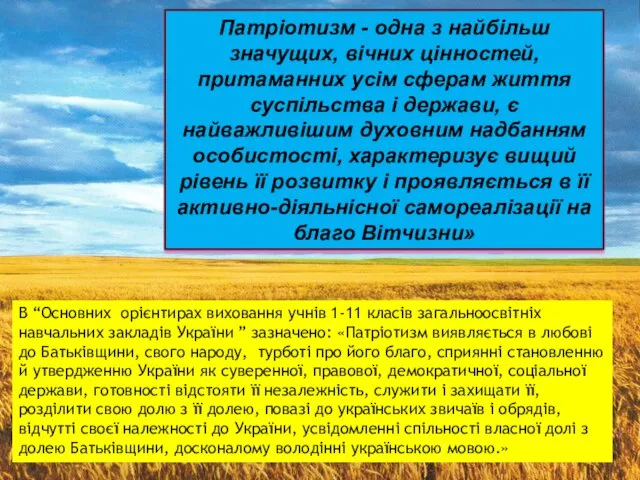 Патріотизм - одна з найбільш значущих, вічних цінностей, притаманних усім сферам життя суспільства і держави, є найважливішим духовним надбанням особистості, характеризує вищий рівень її розвитку і проявляється в її активно-діяльнісної самореалізації на благо Вітчизни»

В “Основних орієнтирах виховання учнів 1-11 класів загальноосвітніх навчальних закладів України ” зазначено: «Патріотизм виявляється в любові до Батьківщини, свого народу, турботі про його благо, сприянні становленню й утвердженню України як суверенної, правової, демократичної, соціальної держави, готовності відстояти її незалежність, служити і захищати її, розділити свою долю з її долею, повазі до українських звичаїв і обрядів, відчутті своєї належності до України, усвідомленні спільності власної долі з долею Батьківщини, досконалому володінні українською мовою.»